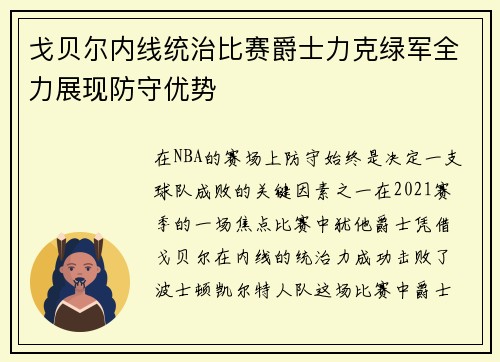 戈贝尔内线统治比赛爵士力克绿军全力展现防守优势

在NBA的赛场上防守始终是决定一支球队成败的关键因素之一在2021赛季的一场焦点比赛中犹他爵士凭借戈贝尔在内线的统治力成功击败了波士顿凯尔特人队这场比赛中爵士